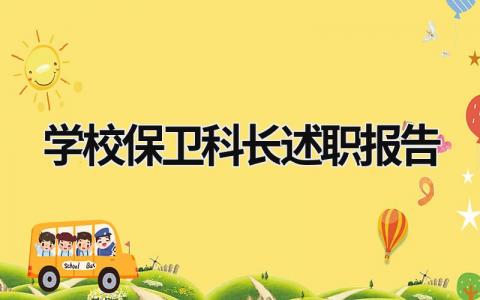 学校保卫科长述职报告

School Bus